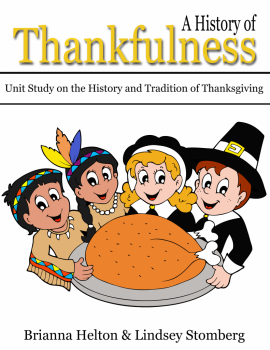 A History of
Thankfulness

Unit Study on the History and Tradition of Thanksgiving

Brianna Helton & Lindsey Stomberg